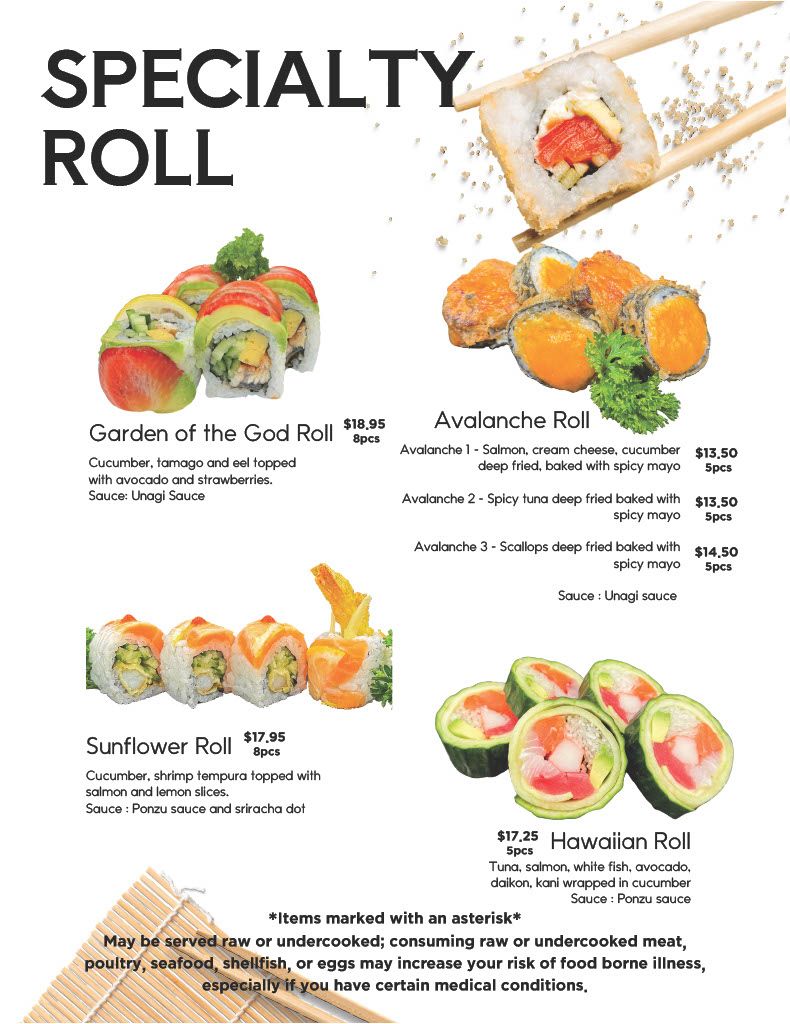 SPECIALTY ROLL

Garden of the God Roll $18.95 8pcs

Cucumber, tamago and eel topped with avocado and strawberries.
Sauce: Unagi Sauce

Avalanche Roll

Avalanche 1 - Salmon, cream cheese, cucumber deep fried, baked with spicy mayo $13.50 5pcs

Avalanche 2 - Spicy tuna deep fried baked with spicy mayo $13.50 5pcs

Avalanche 3 - Scallops deep fried baked with spicy mayo $14.50 5pcs

Sauce : Unagi sauce

Sunflower Roll $17.95 8pcs

Cucumber, shrimp tempura topped with salmon and lemon slices.
Sauce : Ponzu sauce and sriracha dot

$17.25 5pcs Hawaiian Roll

Tuna, salmon, white fish, avocado, daikon, kani wrapped in cucumber
Sauce : Ponzu sauce

*Items marked with an asterisk*
May be served raw or undercooked; consuming raw or undercooked meat, poultry, seafood, shellfish, or eggs may increase your risk of food borne illness, especially if you have certain medical conditions.